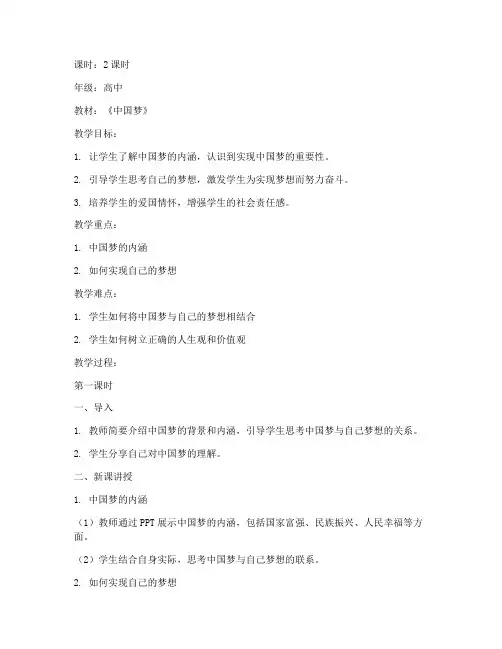 课时：2 课时

年级：高中

教材：《中国梦》

教学目标：

1. 让学生了解中国梦的内涵，认识到实现中国梦的重要性。

2. 引导学生思考自己的梦想，激发学生为实现梦想而努力奋斗。

3. 培养学生的爱国情怀，增强学生的社会责任感。

教学重点：

1. 中国梦的内涵

2. 如何实现自己的梦想

教学难点：

1. 学生如何将中国梦与自己的梦想相结合

2. 学生如何树立正确的人生观和价值观

教学过程：

第一课时

一、导入

1. 教师简要介绍中国梦的背景和内涵，引导学生思考中国梦与自己梦想的关系。

2. 学生分享自己对中国梦的理解。

二、新课讲授

1. 中国梦的内涵

（1）教师通过 PPT 展示中国梦的内涵，包括国家富强、民族振兴、人民幸福等方面。

（2）学生结合自身实际，思考中国梦与自己梦想的联系。

2. 如何实现自己的梦想